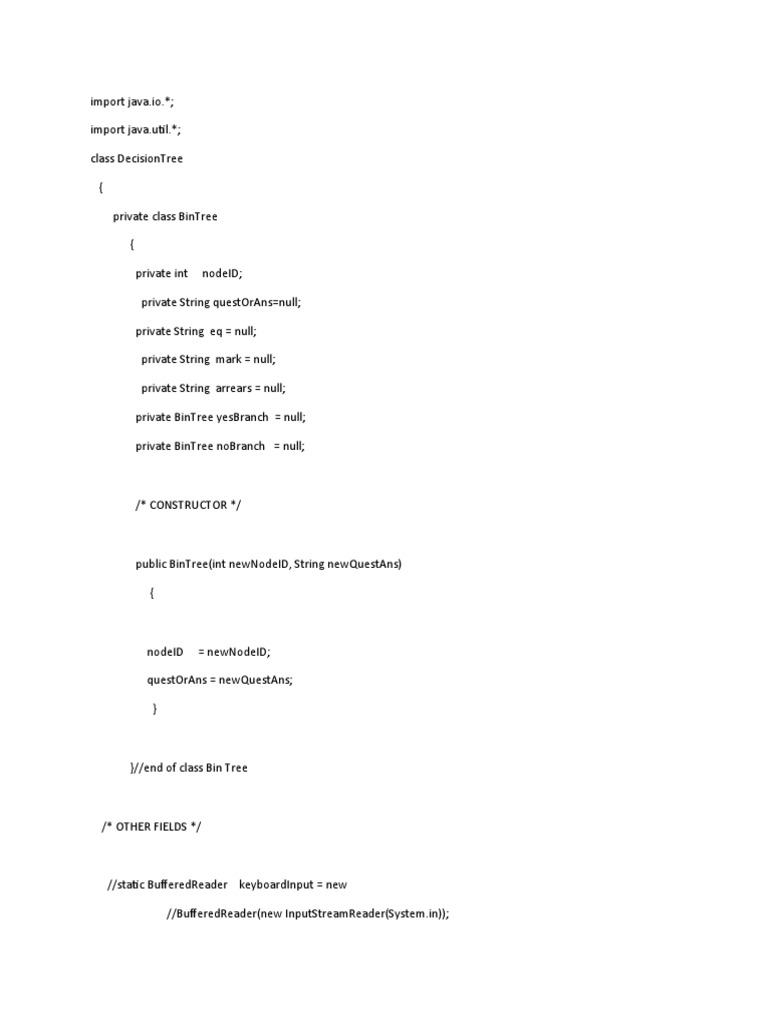 import java.io.*;

import java.util.*;

class DecisionTree

{

private class BinTree

{

private int nodeID;

private String questOrAns=null;

private String eq = null;

private String mark = null;

private String arrears = null;

private BinTree yesBranch = null;

private BinTree noBranch = null;

/* CONSTRUCTOR */

public BinTree(int newNodeID, String newQuestAns)

{

nodeID = newNodeID;

questOrAns = newQuestAns;

}

}//end of class Bin Tree

/* OTHER FIELDS */

//static BufferedReader keyboardInput = new

//BufferedReader(new InputStreamReader(System.in));